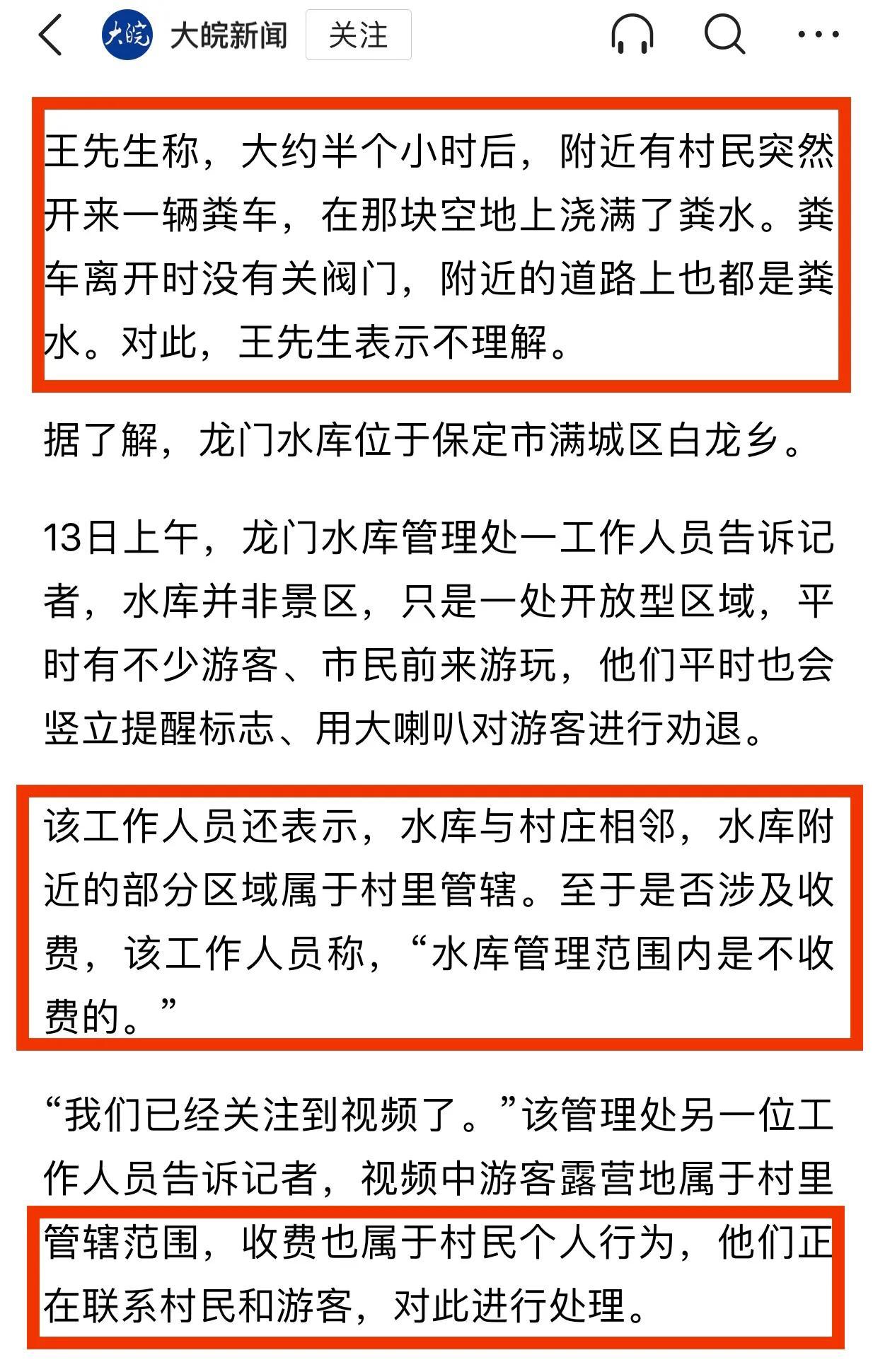 大皖 大皖新闻 关注

王先生称，大约半个小时后，附近有村民突然开来一辆粪车，在那块空地上浇满了粪水。粪车离开时没有关阀门，附近的道路上也都是粪水。对此，王先生表示不理解。

据了解，龙门水库位于保定市满城区白龙乡。

13日上午，龙门水库管理处一工作人员告诉记者，水库并非景区，只是一处开放型区域，平时有不少游客、市民前来游玩，他们平时也会竖立提醒标志、用大喇叭对游客进行劝退。

该工作人员还表示，水库与村庄相邻，水库附近的部分区域属于村里管辖。至于是否涉及收费，该工作人员称，“水库管理范围内是不收费的。”

“我们已经关注到视频了。”该管理处另一位工作人员告诉记者，视频中游客露营地属于村里管辖范围，收费也属于村民个人行为，他们正在联系村民和游客，对此进行处理。